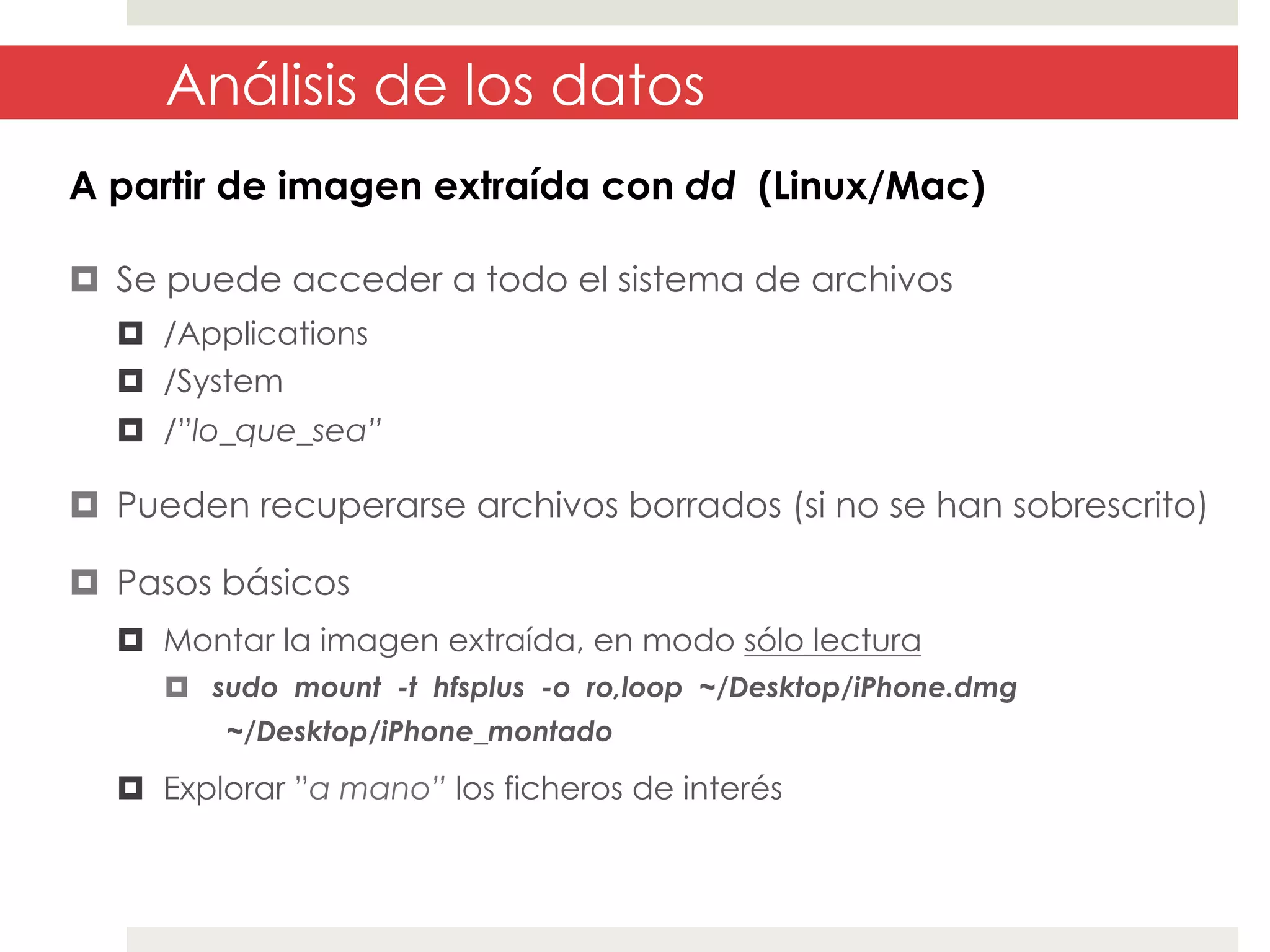 Análisis de los datos

A partir de imagen extraída con dd (Linux/Mac)

Se puede acceder a todo el sistema de archivos

/Applications

/System

/"lo_que_sea"

Pueden recuperarse archivos borrados (si no se han sobrescrito)

Pasos básicos

Montar la imagen extraída, en modo sólo lectura

sudo mount -t hfsplus -o ro,loop ~/Desktop/iPhone.dmg ~/Desktop/iPhone_montado

Explorar "a mano" los ficheros de interés